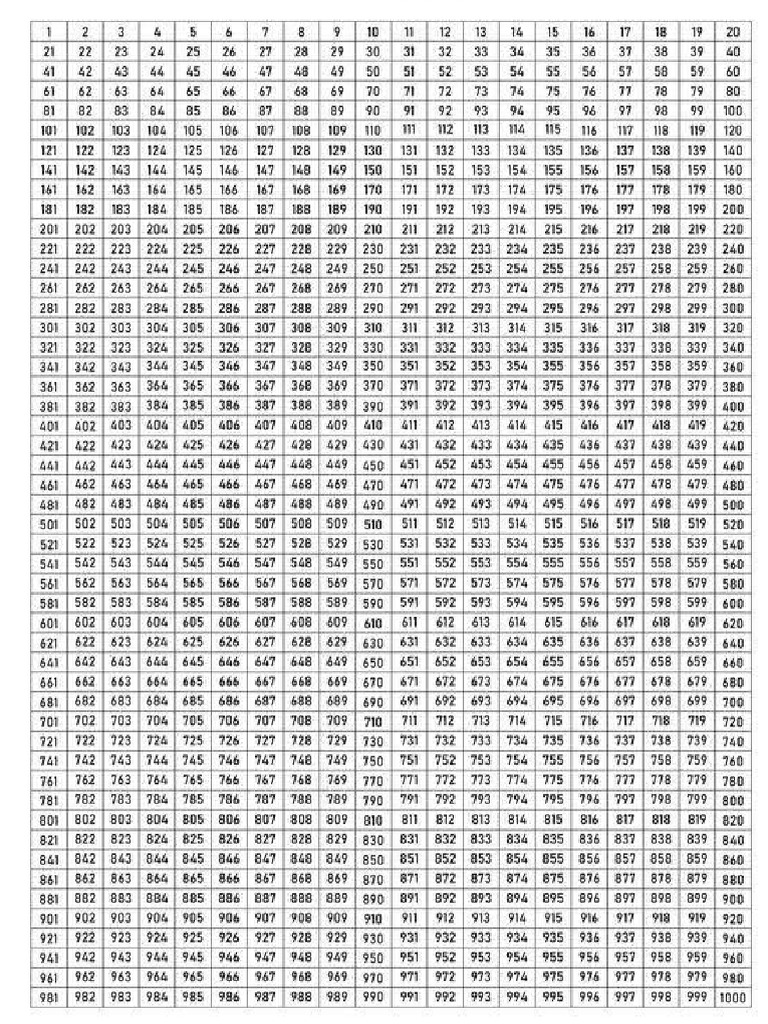 | 1 | 2 | 3 | 4 | 5 | 6 | 7 | 8 | 9 | 10 | 11 | 12 | 13 | 14 | 15 | 16 | 17 | 18 | 19 | 20 |
|---|---|---|---|---|---|---|---|---|---|---|---|---|---|---|---|---|---|---|---|
| 21 | 22 | 23 | 24 | 25 | 26 | 27 | 28 | 29 | 30 | 31 | 32 | 33 | 34 | 35 | 36 | 37 | 38 | 39 | 40 |
| 41 | 42 | 43 | 44 | 45 | 46 | 47 | 48 | 49 | 50 | 51 | 52 | 53 | 54 | 55 | 56 | 57 | 58 | 59 | 60 |
| 61 | 62 | 63 | 64 | 65 | 66 | 67 | 68 | 69 | 70 | 71 | 72 | 73 | 74 | 75 | 76 | 77 | 78 | 79 | 80 |
| 81 | 82 | 83 | 84 | 85 | 86 | 87 | 88 | 89 | 90 | 91 | 92 | 93 | 94 | 95 | 96 | 97 | 98 | 99 | 100 |
| 101 | 102 | 103 | 104 | 105 | 106 | 107 | 108 | 109 | 110 | 111 | 112 | 113 | 114 | 115 | 116 | 117 | 118 | 119 | 120 |
| 121 | 122 | 123 | 124 | 125 | 126 | 127 | 128 | 129 | 130 | 131 | 132 | 133 | 134 | 135 | 136 | 137 | 138 | 139 | 140 |
| 141 | 142 | 143 | 144 | 145 | 146 | 147 | 148 | 149 | 150 | 151 | 152 | 153 | 154 | 155 | 156 | 157 | 158 | 159 | 160 |
| 161 | 162 | 163 | 164 | 165 | 166 | 167 | 168 | 169 | 170 | 171 | 172 | 173 | 174 | 175 | 176 | 177 | 178 | 179 | 180 |
| 181 | 182 | 183 | 184 | 185 | 186 | 187 | 188 | 189 | 190 | 191 | 192 | 193 | 194 | 195 | 196 | 197 | 198 | 199 | 200 |
| 201 | 202 | 203 | 204 | 205 | 206 | 207 | 208 | 209 | 210 | 211 | 212 | 213 | 214 | 215 | 216 | 217 | 218 | 219 | 220 |
| 221 | 222 | 223 | 224 | 225 | 226 | 227 | 228 | 229 | 230 | 231 | 232 | 233 | 234 | 235 | 236 | 237 | 238 | 239 | 240 |
| 241 | 242 | 243 | 244 | 245 | 246 | 247 | 248 | 249 | 250 | 251 | 252 | 253 | 254 | 255 | 256 | 257 | 258 | 259 | 260 |
| 261 | 262 | 263 | 264 | 265 | 266 | 267 | 268 | 269 | 270 | 271 | 272 | 273 | 274 | 275 | 276 | 277 | 278 | 279 | 280 |
| 281 | 282 | 283 | 284 | 285 | 286 | 287 | 288 | 289 | 290 | 291 | 292 | 293 | 294 | 295 | 296 | 297 | 298 | 299 | 300 |
| 301 | 302 | 303 | 304 | 305 | 306 | 307 | 308 | 309 | 310 | 311 | 312 | 313 | 314 | 315 | 316 | 317 | 318 | 319 | 320 |
| 321 | 322 | 323 | 324 | 325 | 326 | 327 | 328 | 329 | 330 | 331 | 332 | 333 | 334 | 335 | 336 | 337 | 338 | 339 | 340 |
| 341 | 342 | 343 | 344 | 345 | 346 | 347 | 348 | 349 | 350 | 351 | 352 | 353 | 354 | 355 | 356 | 357 | 358 | 359 | 360 |
| 361 | 362 | 363 | 364 | 365 | 366 | 367 | 368 | 369 | 370 | 371 | 372 | 373 | 374 | 375 | 376 | 377 | 378 | 379 | 380 |
| 381 | 382 | 383 | 384 | 385 | 386 | 387 | 388 | 389 | 390 | 391 | 392 | 393 | 394 | 395 | 396 | 397 | 398 | 399 | 400 |
| 401 | 402 | 403 | 404 | 405 | 406 | 407 | 408 | 409 | 410 | 411 | 412 | 413 | 414 | 415 | 416 | 417 | 418 | 419 | 420 |
| 421 | 422 | 423 | 424 | 425 | 426 | 427 | 428 | 429 | 430 | 431 | 432 | 433 | 434 | 435 | 436 | 437 | 438 | 439 | 440 |
| 441 | 442 | 443 | 444 | 445 | 446 | 447 | 448 | 449 | 450 | 451 | 452 | 453 | 454 | 455 | 456 | 457 | 458 | 459 | 460 |
| 461 | 462 | 463 | 464 | 465 | 466 | 467 | 468 | 469 | 470 | 471 | 472 | 473 | 474 | 475 | 476 | 477 | 478 | 479 | 480 |
| 481 | 482 | 483 | 484 | 485 | 486 | 487 | 488 | 489 | 490 | 491 | 492 | 493 | 494 | 495 | 496 | 497 | 498 | 499 | 500 |
| 501 | 502 | 503 | 504 | 505 | 506 | 507 | 508 | 509 | 510 | 511 | 512 | 513 | 514 | 515 | 516 | 517 | 518 | 519 | 520 |
| 521 | 522 | 523 | 524 | 525 | 526 | 527 | 528 | 529 | 530 | 531 | 532 | 533 | 534 | 535 | 536 | 537 | 538 | 539 | 540 |
| 541 | 542 | 543 | 544 | 545 | 546 | 547 | 548 | 549 | 550 | 551 | 552 | 553 | 554 | 555 | 556 | 557 | 558 | 559 | 560 |
| 561 | 562 | 563 | 564 | 565 | 566 | 567 | 568 | 569 | 570 | 571 | 572 | 573 | 574 | 575 | 576 | 577 | 578 | 579 | 580 |
| 581 | 582 | 583 | 584 | 585 | 586 | 587 | 588 | 589 | 590 | 591 | 592 | 593 | 594 | 595 | 596 | 597 | 598 | 599 | 600 |
| 601 | 602 | 603 | 604 | 605 | 606 | 607 | 608 | 609 | 610 | 611 | 612 | 613 | 614 | 615 | 616 | 617 | 618 | 619 | 620 |
| 621 | 622 | 623 | 624 | 625 | 626 | 627 | 628 | 629 | 630 | 631 | 632 | 633 | 634 | 635 | 636 | 637 | 638 | 639 | 640 |
| 641 | 642 | 643 | 644 | 645 | 646 | 647 | 648 | 649 | 650 | 651 | 652 | 653 | 654 | 655 | 656 | 657 | 658 | 659 | 660 |
| 661 | 662 | 663 | 664 | 665 | 666 | 667 | 668 | 669 | 670 | 671 | 672 | 673 | 674 | 675 | 676 | 677 | 678 | 679 | 680 |
| 681 | 682 | 683 | 684 | 685 | 686 | 687 | 688 | 689 | 690 | 691 | 692 | 693 | 694 | 695 | 696 | 697 | 698 | 699 | 700 |
| 701 | 702 | 703 | 704 | 705 | 706 | 707 | 708 | 709 | 710 | 711 | 712 | 713 | 714 | 715 | 716 | 717 | 718 | 719 | 720 |
| 721 | 722 | 723 | 724 | 725 | 726 | 727 | 728 | 729 | 730 | 731 | 732 | 733 | 734 | 735 | 736 | 737 | 738 | 739 | 740 |
| 741 | 742 | 743 | 744 | 745 | 746 | 747 | 748 | 749 | 750 | 751 | 752 | 753 | 754 | 755 | 756 | 757 | 758 | 759 | 760 |
| 761 | 762 | 763 | 764 | 765 | 766 | 767 | 768 | 769 | 770 | 771 | 772 | 773 | 774 | 775 | 776 | 777 | 778 | 779 | 780 |
| 781 | 782 | 783 | 784 | 785 | 786 | 787 | 788 | 789 | 790 | 791 | 792 | 793 | 794 | 795 | 796 | 797 | 798 | 799 | 800 |
| 801 | 802 | 803 | 804 | 805 | 806 | 807 | 808 | 809 | 810 | 811 | 812 | 813 | 814 | 815 | 816 | 817 | 818 | 819 | 820 |
| 821 | 822 | 823 | 824 | 825 | 826 | 827 | 828 | 829 | 830 | 831 | 832 | 833 | 834 | 835 | 836 | 837 | 838 | 839 | 840 |
| 841 | 842 | 843 | 844 | 845 | 846 | 847 | 848 | 849 | 850 | 851 | 852 | 853 | 854 | 855 | 856 | 857 | 858 | 859 | 860 |
| 861 | 862 | 863 | 864 | 865 | 866 | 867 | 868 | 869 | 870 | 871 | 872 | 873 | 874 | 875 | 876 | 877 | 878 | 879 | 880 |
| 881 | 882 | 883 | 884 | 885 | 886 | 887 | 888 | 889 | 890 | 891 | 892 | 893 | 894 | 895 | 896 | 897 | 898 | 899 | 900 |
| 901 | 902 | 903 | 904 | 905 | 906 | 907 | 908 | 909 | 910 | 911 | 912 | 913 | 914 | 915 | 916 | 917 | 918 | 919 | 920 |
| 921 | 922 | 923 | 924 | 925 | 926 | 927 | 928 | 929 | 930 | 931 | 932 | 933 | 934 | 935 | 936 | 937 | 938 | 939 | 940 |
| 941 | 942 | 943 | 944 | 945 | 946 | 947 | 948 | 949 | 950 | 951 | 952 | 953 | 954 | 955 | 956 | 957 | 958 | 959 | 960 |
| 961 | 962 | 963 | 964 | 965 | 966 | 967 | 968 | 969 | 970 | 971 | 972 | 973 | 974 | 975 | 976 | 977 | 978 | 979 | 980 |
| 981 | 982 | 983 | 984 | 985 | 986 | 987 | 988 | 989 | 990 | 991 | 992 | 993 | 994 | 995 | 996 | 997 | 998 | 999 | 1000 |